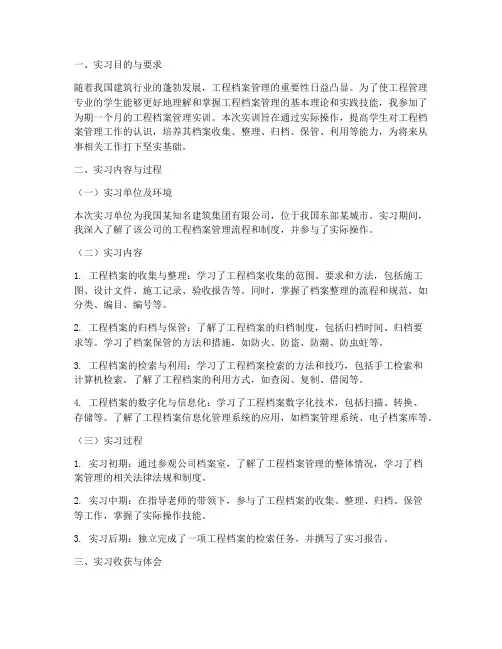 一、实习目的与要求

随着我国建筑行业的蓬勃发展，工程档案管理的重要性日益凸显。为了使工程管理专业的学生能够更好地理解和掌握工程档案管理的基本理论和实践技能，我参加了为期一个月的工程档案管理实训。本次实训旨在通过实际操作，提高学生对工程档案管理工作的认识，培养其档案收集、整理、归档、保管、利用等能力，为将来从事相关工作打下坚实基础。

二、实习内容与过程

（一）实习单位及环境

本次实习单位为我国某知名建筑集团有限公司，位于我国东部某城市。实习期间，我深入了解了该公司的工程档案管理流程和制度，并参与了实际操作。

（二）实习内容

1. 工程档案的收集与整理：学习了工程档案收集的范围、要求和方法，包括施工图、设计文件、施工记录、验收报告等。同时，掌握了档案整理的流程和规范，如分类、编目、编号等。

2. 工程档案的归档与保管：了解了工程档案的归档制度，包括归档时间、归档要求等。学习了档案保管的方法和措施，如防火、防盗、防潮、防虫蛀等。

3. 工程档案的检索与利用：学习了工程档案检索的方法和技巧，包括手工检索和计算机检索。了解了工程档案的利用方式，如查阅、复制、借阅等。

4. 工程档案的数字化与信息化：学习了工程档案数字化技术，包括扫描、转换、存储等。了解了工程档案信息化管理系统的应用，如档案管理系统、电子档案库等。

（三）实习过程

1. 实习初期：通过参观公司档案室，了解了工程档案管理的整体情况，学习了档案管理的相关法律法规和制度。

2. 实习中期：在指导老师的带领下，参与了工程档案的收集、整理、归档、保管等工作，掌握了实际操作技能。

3. 实习后期：独立完成了一项工程档案的检索任务，并撰写了实习报告。

三、实习收获与体会